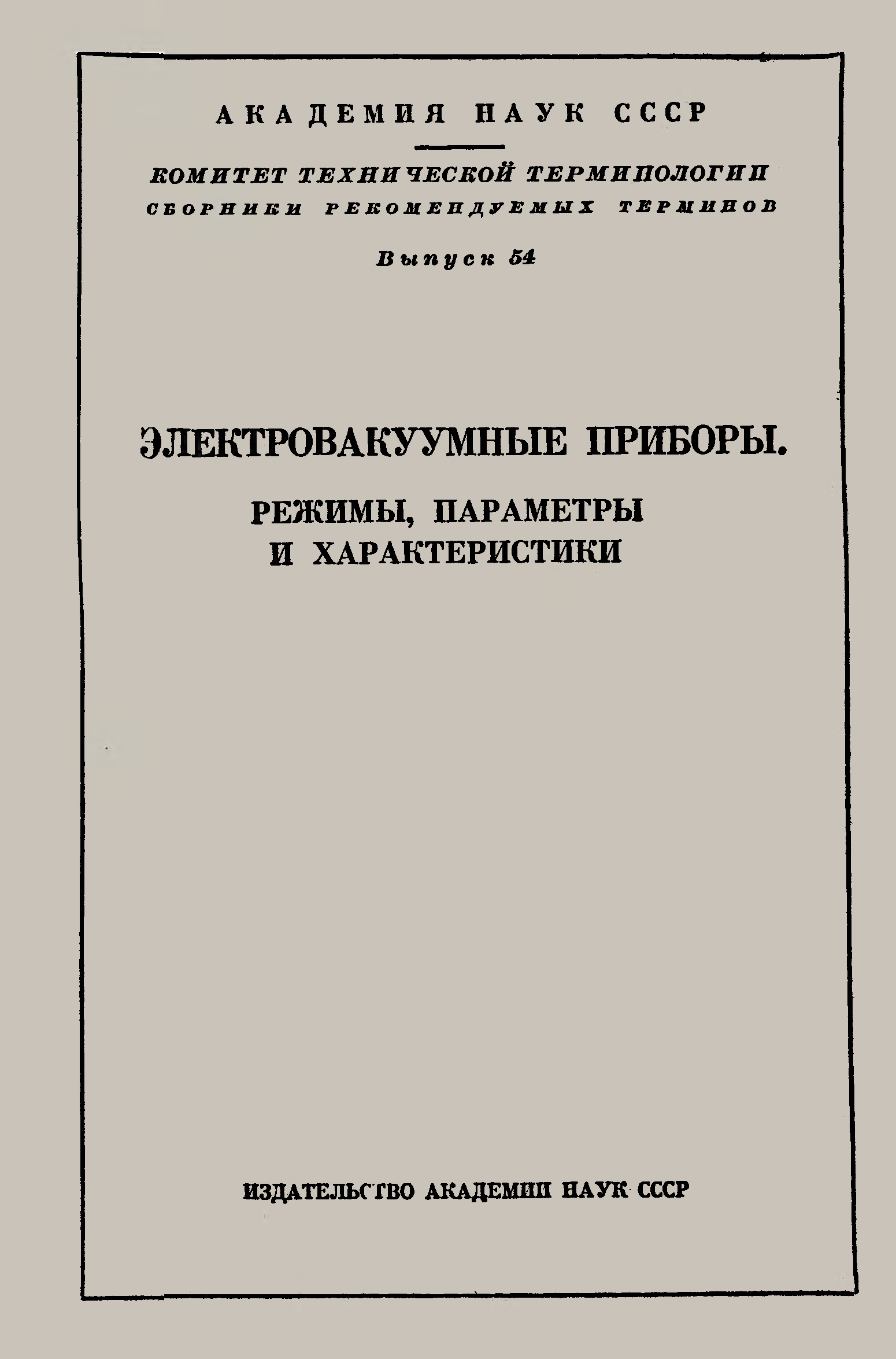 АКАДЕМИЯ НАУК СССР

КОМИТЕТ ТЕХНИЧЕСКОЙ ТЕРМИНОЛОГИИ
СБОРНИКИ РЕКОМЕНДУЕМЫХ ТЕРМИНОВ

Выпуск 54

ЭЛЕКТРОВАКУУМНЫЕ ПРИБОРЫ.

РЕЖИМЫ, ПАРАМЕТРЫ И ХАРАКТЕРИСТИКИ

ИЗДАТЕЛЬСТВО АКАДЕМИИ НАУК СССР